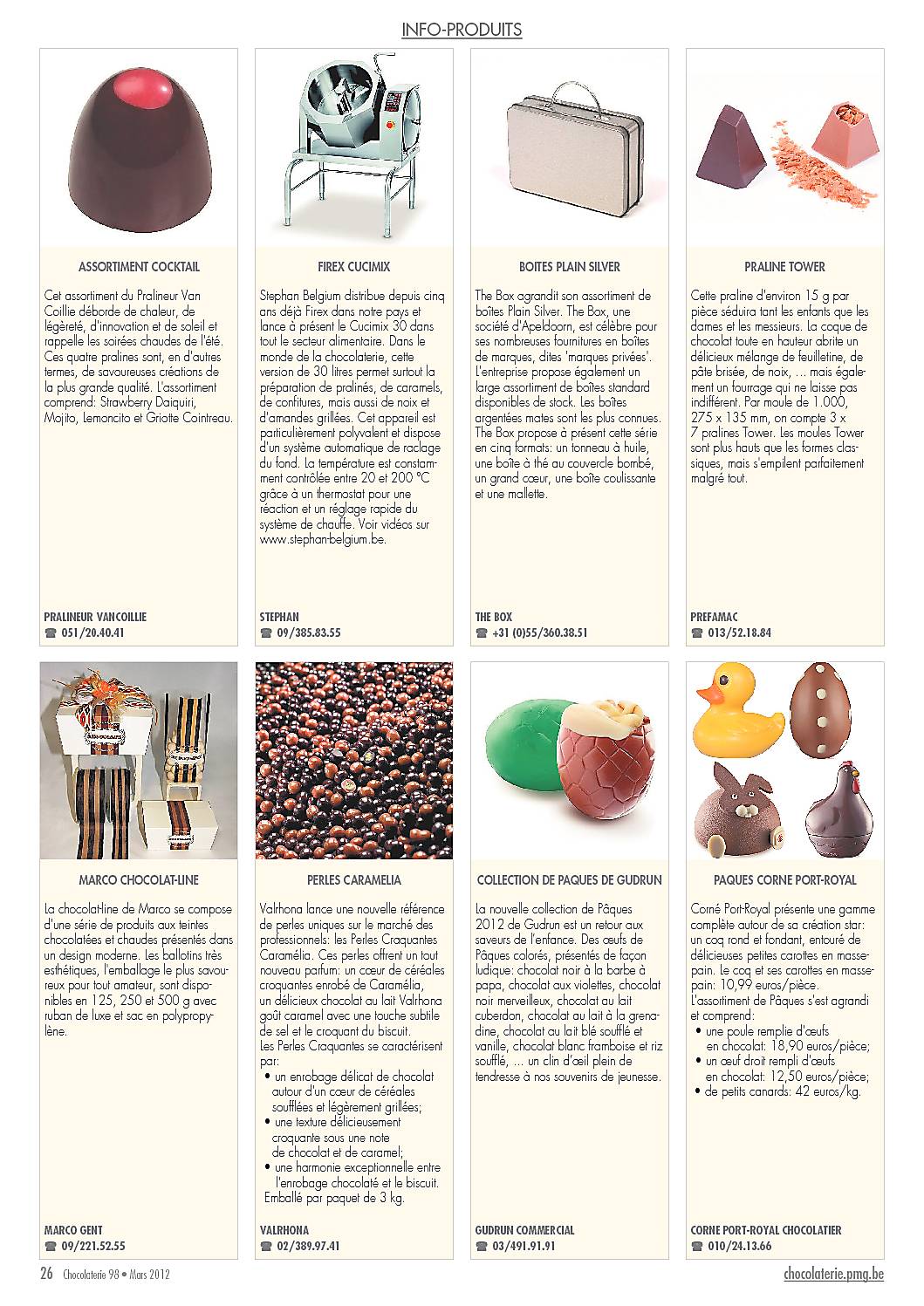 INFO-PRODUITS

ASSORTIMENT COCKTAIL

Cet assortiment du Pralineur Van Coillie déborde de chaleur, de légèreté, d'innovation et de soleil et rappelle les soirées chaudes de l'été. Ces quatre pralines sont, en d'autres termes, de savoureuses créations de la plus grande qualité. L'assortiment comprend: Strawberry Daiquiri, Mojito, Lemoncito et Griotte Cointreau.

PRALINEUR VANCOILLIE
☎ 051/20.40.41

FIREX CUCIMIX

Stephan Belgium distribue depuis cinq ans déjà Firex dans notre pays et lance à présent le Cucimix 30 dans tout le secteur alimentaire. Dans le monde de la chocolaterie, cette version de 30 litres permet surtout la préparation de pralinés, de caramels, de confitures, mais aussi de noix et d'amandes grillées. Cet appareil est particulièrement polyvalent et dispose d'un système automatique de raclage du fond. La température est constamment contrôlée entre 20 et 200 °C grâce à un thermostat pour une réaction et un réglage rapide du système de chauffe. Voir vidéos sur www.stephan-belgium.be.

STEPHAN
☎ 09/385.83.55

BOITES PLAIN SILVER

The Box agrandit son assortiment de boîtes Plain Silver. The Box, une société d'Apeldoorn, est célèbre pour ses nombreuses fournitures en boîtes de marques, dites 'marques privées'. L'entreprise propose également un large assortiment de boîtes standard disponibles de stock. Les boîtes argentées mates sont les plus connues. The Box propose à présent cette série en cinq formats: un tonneau à huile, une boîte à thé au couvercle bombé, un grand cœur, une boîte coulissante et une mallette.

THE BOX
☎ +31 (0)55/360.38.51

PRALINE TOWER

Cette praline d'environ 15 g par pièce séduira tant les enfants que les dames et les messieurs. La coque de chocolat toute en hauteur abrite un délicieux mélange de feuilletine, de pâte brisée, de noix, ... mais également un fourrage qui ne laisse pas indifférent. Par moule de 1.000, 275 x 135 mm, on compte 3 x 7 pralines Tower. Les moules Tower sont plus hauts que les formes classiques, mais s'empilent parfaitement malgré tout.

PREFAMAC
☎ 013/52.18.84

MARCO CHOCOLAT-LINE

La chocolat-line de Marco se compose d'une série de produits aux teintes chocolatées et chaudes présentés dans un design moderne. Les ballotins très esthétiques, l'emballage le plus savoureux pour tout amateur, sont disponibles en 125, 250 et 500 g avec ruban de luxe et sac en polypropylène.

MARCO GENT
☎ 09/221.52.55

PERLES CARAMELIA

Valrhona lance une nouvelle référence de perles uniques sur le marché des professionnels: les Perles Craquantes Caramélia. Ces perles offrent un tout nouveau parfum: un cœur de céréales croquantes enrobé de Caramélia, un délicieux chocolat au lait Valrhona goût caramel avec une touche subtile de sel et le croquant du biscuit.
Les Perles Craquantes se caractérisent par:
• un enrobage délicat de chocolat autour d'un cœur de céréales soufflées et légèrement grillées;
• une texture délicieusement croquante sous une note de chocolat et de caramel;
• une harmonie exceptionnelle entre l'enrobage chocolaté et le biscuit.
Emballé par paquet de 3 kg.

VALRHONA
☎ 02/389.97.41

COLLECTION DE PAQUES DE GUDRUN

La nouvelle collection de Pâques 2012 de Gudrun est un retour aux saveurs de l'enfance. Des œufs de Pâques colorés, présentés de façon ludique: chocolat noir à la barbe à papa, chocolat aux violettes, chocolat noir merveilleux, chocolat au lait cuberdon, chocolat au lait à la grenadine, chocolat au lait blé soufflé et vanille, chocolat blanc framboise et riz soufflé, ... un clin d'œil plein de tendresse à nos souvenirs de jeunesse.

GUDRUN COMMERCIAL
☎ 03/491.91.91

PAQUES CORNE PORT-ROYAL

Corné Port-Royal présente une gamme complète autour de sa création star: un coq rond et fondant, entouré de délicieuses petites carottes en massepain. Le coq et ses carottes en massepain: 10,99 euros/pièce.
L'assortiment de Pâques s'est agrandi et comprend:
• une poule remplie d'œufs en chocolat: 18,90 euros/pièce;
• un œuf droit rempli d'œufs en chocolat: 12,50 euros/pièce;
• de petits canards: 42 euros/kg.

CORNE PORT-ROYAL CHOCOLATIER
☎ 010/24.13.66

26 Chocolaterie 98 • Mars 2012

chocolaterie.pmg.be